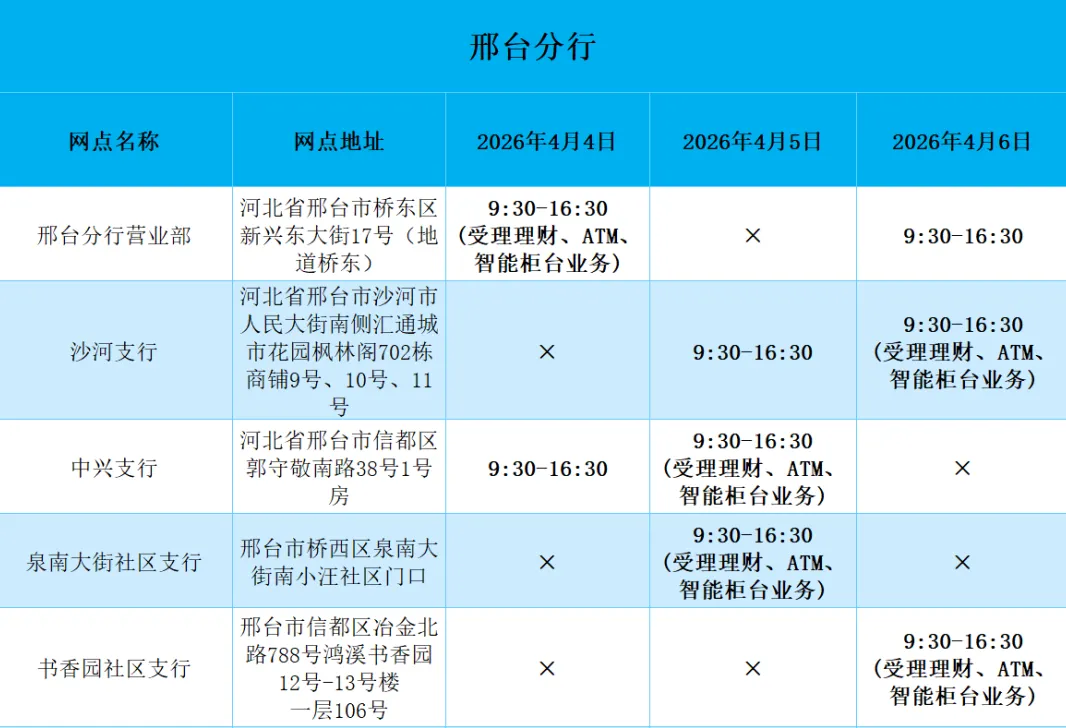 邢台分行

| 网点名称 | 网点地址 | 2026年4月4日 | 2026年4月5日 | 2026年4月6日 |
|---|---|---|---|---|
| 邢台分行营业部 | 河北省邢台市桥东区新兴东大街17号（地道桥东） | 9:30-16:30（受理理财、ATM、智能柜台业务） | × | 9:30-16:30 |
| 沙河支行 | 河北省邢台市沙河市人民大街南侧汇通城市花园枫林阁702栋商铺9号、10号、11号 | × | 9:30-16:30 | 9:30-16:30（受理理财、ATM、智能柜台业务） |
| 中兴支行 | 河北省邢台市信都区郭守敬南路38号1号房 | 9:30-16:30 | 9:30-16:30（受理理财、ATM、智能柜台业务） | × |
| 泉南大街社区支行 | 邢台市桥西区泉南大街南小汪社区门口 | × | 9:30-16:30（受理理财、ATM、智能柜台业务） | × |
| 书香园社区支行 | 邢台市信都区冶金北路788号鸿溪书香园12号-13号楼一层106号 | × | × | 9:30-16:30（受理理财、ATM、智能柜台业务） |